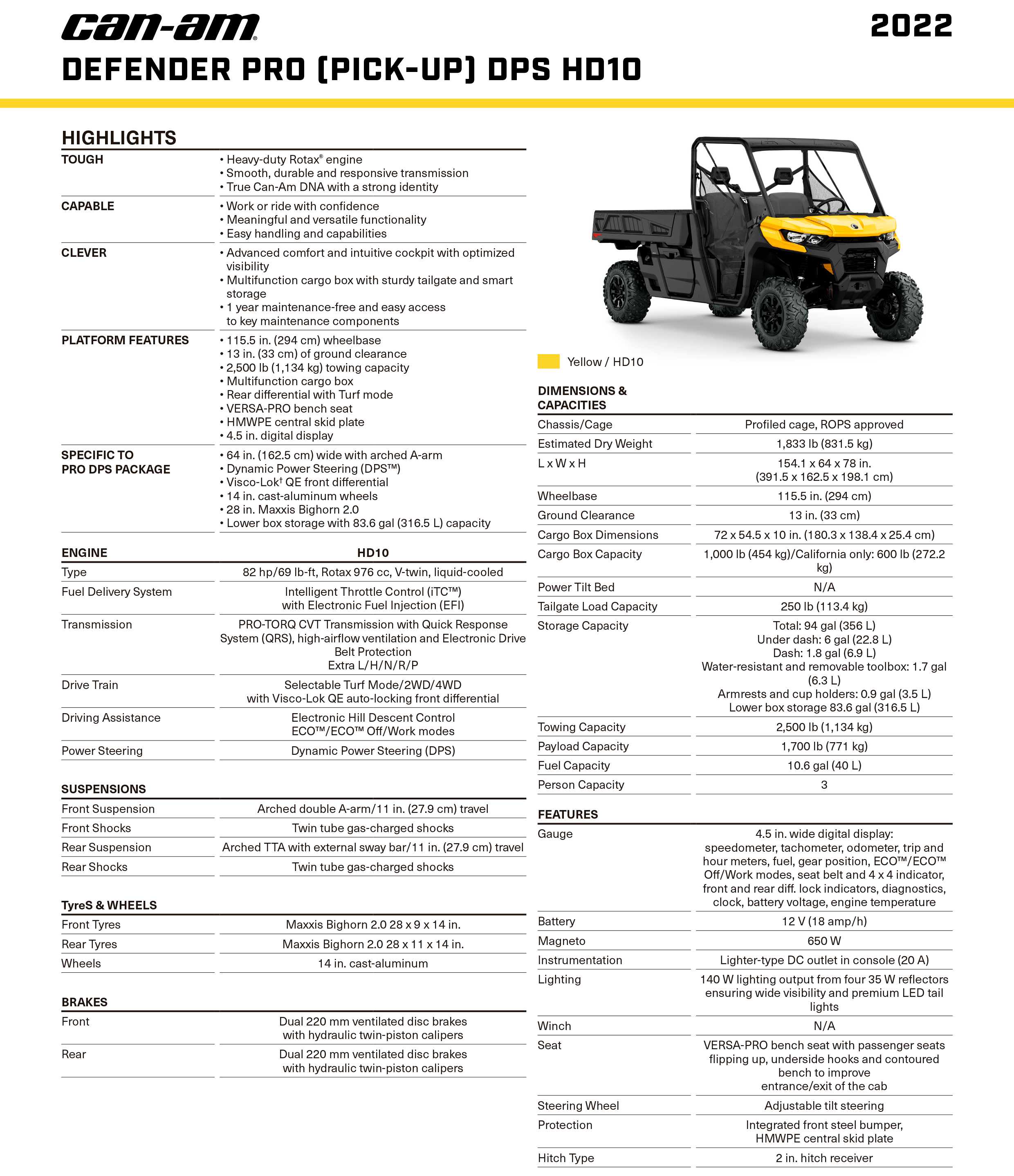 can-am® 2022

DEFENDER PRO (PICK-UP) DPS HD10

HIGHLIGHTS

| | |
|---|---|
| TOUGH | • Heavy-duty Rotax® engine • Smooth, durable and responsive transmission • True Can-Am DNA with a strong identity |
| CAPABLE | • Work or ride with confidence • Meaningful and versatile functionality • Easy handling and capabilities |
| CLEVER | • Advanced comfort and intuitive cockpit with optimized visibility • Multifunction cargo box with sturdy tailgate and smart storage • 1 year maintenance-free and easy access to key maintenance components |
| PLATFORM FEATURES | • 115.5 in. (294 cm) wheelbase • 13 in. (33 cm) of ground clearance • 2,500 lb (1,134 kg) towing capacity • Multifunction cargo box • Rear differential with Turf mode • VERSA-PRO bench seat • HMWPE central skid plate • 4.5 in. digital display |
| SPECIFIC TO PRO DPS PACKAGE | • 64 in. (162.5 cm) wide with arched A-arm • Dynamic Power Steering (DPS™) • Visco-Lok† QE front differential • 14 in. cast-aluminum wheels • 28 in. Maxxis Bighorn 2.0 • Lower box storage with 83.6 gal (316.5 L) capacity |

| ENGINE | HD10 |
|---|---|
| Type | 82 hp/69 lb-ft, Rotax 976 cc, V-twin, liquid-cooled |
| Fuel Delivery System | Intelligent Throttle Control (iTC™) with Electronic Fuel Injection (EFI) |
| Transmission | PRO-TORQ CVT Transmission with Quick Response System (QRS), high-airflow ventilation and Electronic Drive Belt Protection Extra L/H/N/R/P |
| Drive Train | Selectable Turf Mode/2WD/4WD with Visco-Lok QE auto-locking front differential |
| Driving Assistance | Electronic Hill Descent Control ECO™/ECO™ Off/Work modes |
| Power Steering | Dynamic Power Steering (DPS) |

| SUSPENSIONS | |
|---|---|
| Front Suspension | Arched double A-arm/11 in. (27.9 cm) travel |
| Front Shocks | Twin tube gas-charged shocks |
| Rear Suspension | Arched TTA with external sway bar/11 in. (27.9 cm) travel |
| Rear Shocks | Twin tube gas-charged shocks |

| TyreS & WHEELS | |
|---|---|
| Front Tyres | Maxxis Bighorn 2.0 28 x 9 x 14 in. |
| Rear Tyres | Maxxis Bighorn 2.0 28 x 11 x 14 in. |
| Wheels | 14 in. cast-aluminum |

| BRAKES | |
|---|---|
| Front | Dual 220 mm ventilated disc brakes with hydraulic twin-piston calipers |
| Rear | Dual 220 mm ventilated disc brakes with hydraulic twin-piston calipers |

Yellow / HD10

| DIMENSIONS & CAPACITIES | |
|---|---|
| Chassis/Cage | Profiled cage, ROPS approved |
| Estimated Dry Weight | 1,833 lb (831.5 kg) |
| L x W x H | 154.1 x 64 x 78 in. (391.5 x 162.5 x 198.1 cm) |
| Wheelbase | 115.5 in. (294 cm) |
| Ground Clearance | 13 in. (33 cm) |
| Cargo Box Dimensions | 72 x 54.5 x 10 in. (180.3 x 138.4 x 25.4 cm) |
| Cargo Box Capacity | 1,000 lb (454 kg)/California only: 600 lb (272.2 kg) |
| Power Tilt Bed | N/A |
| Tailgate Load Capacity | 250 lb (113.4 kg) |
| Storage Capacity | Total: 94 gal (356 L) Under dash: 6 gal (22.8 L) Dash: 1.8 gal (6.9 L) Water-resistant and removable toolbox: 1.7 gal (6.3 L) Armrests and cup holders: 0.9 gal (3.5 L) Lower box storage 83.6 gal (316.5 L) |
| Towing Capacity | 2,500 lb (1,134 kg) |
| Payload Capacity | 1,700 lb (771 kg) |
| Fuel Capacity | 10.6 gal (40 L) |
| Person Capacity | 3 |

| FEATURES | |
|---|---|
| Gauge | 4.5 in. wide digital display: speedometer, tachometer, odometer, trip and hour meters, fuel, gear position, ECO™/ECO™ Off/Work modes, seat belt and 4 x 4 indicator, front and rear diff. lock indicators, diagnostics, clock, battery voltage, engine temperature |
| Battery | 12 V (18 amp/h) |
| Magneto | 650 W |
| Instrumentation | Lighter-type DC outlet in console (20 A) |
| Lighting | 140 W lighting output from four 35 W reflectors ensuring wide visibility and premium LED tail lights |
| Winch | N/A |
| Seat | VERSA-PRO bench seat with passenger seats flipping up, underside hooks and contoured bench to improve entrance/exit of the cab |
| Steering Wheel | Adjustable tilt steering |
| Protection | Integrated front steel bumper, HMWPE central skid plate |
| Hitch Type | 2 in. hitch receiver |